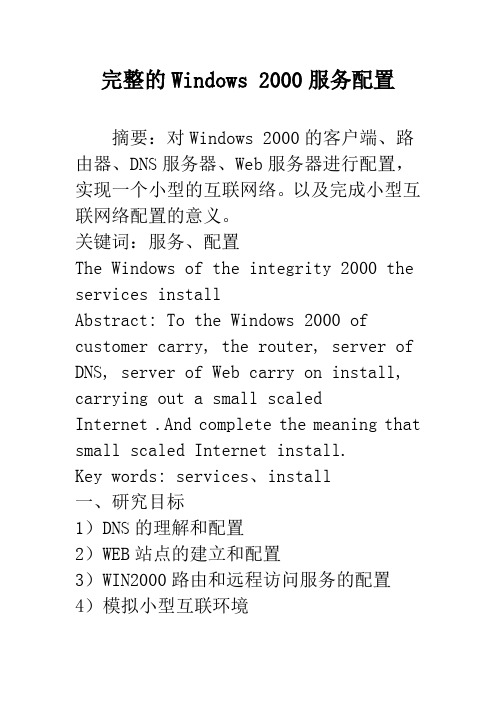 完整的Windows 2000服务配置

摘要：对Windows 2000的客户端、路由器、DNS服务器、Web服务器进行配置，实现一个小型的互联网络。以及完成小型互联网络配置的意义。
关键词：服务、配置
The Windows of the integrity 2000 the services install
Abstract: To the Windows 2000 of customer carry, the router, server of DNS, server of Web carry on install, carrying out a small scaled Internet .And complete the meaning that small scaled Internet install.
Key words: services、install
一、研究目标
1）DNS的理解和配置
2）WEB站点的建立和配置
3）WIN2000路由和远程访问服务的配置
4）模拟小型互联环境